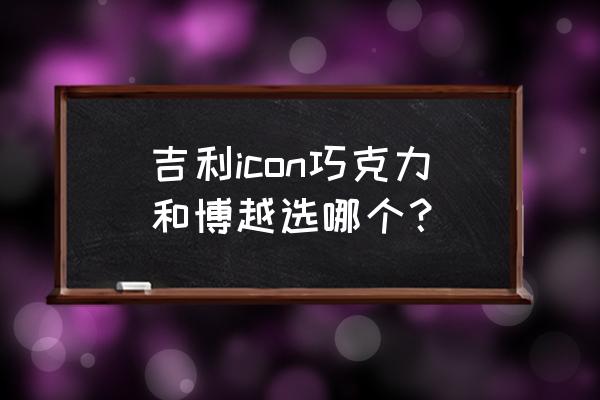 吉利icon巧克力和博越选哪个？